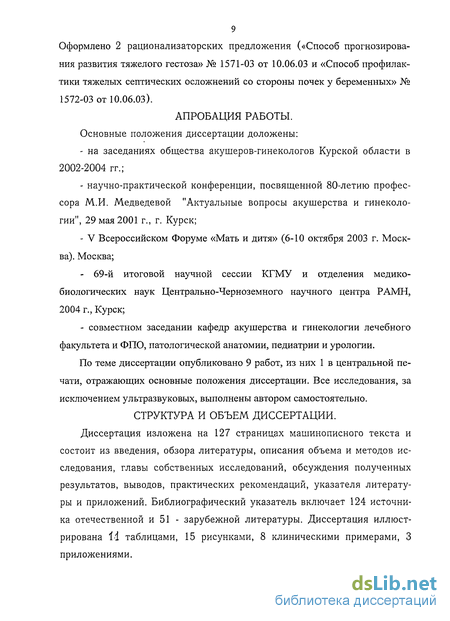 9

Оформлено 2 рационализаторских предложения («Способ прогнозирования развития тяжелого гестоза» № 1571-03 от 10.06.03 и «Способ профилактики тяжелых септических осложнений со стороны почек у беременных» № 1572-03 от 10.06.03).

АПРОБАЦИЯ РАБОТЫ.

Основные положения диссертации доложены:

- на заседаниях общества акушеров-гинекологов Курской области в 2002-2004 гг.;

- научно-практической конференции, посвященной 80-летию профессора М.И. Медведевой "Актуальные вопросы акушерства и гинекологии", 29 мая 2001 г., г. Курск;

- V Всероссийском Форуме «Мать и дитя» (6-10 октября 2003 г. Москва). Москва;

- 69-й итоговой научной сессии КГМУ и отделения медико-биологических наук Центрально-Черноземного научного центра РАМН, 2004 г., Курск;

- совместном заседании кафедр акушерства и гинекологии лечебного факультета и ФПО, патологической анатомии, педиатрии и урологии.

По теме диссертации опубликовано 9 работ, из них 1 в центральной печати, отражающих основные положения диссертации. Все исследования, за исключением ультразвуковых, выполнены автором самостоятельно.

СТРУКТУРА И ОБЪЕМ ДИССЕРТАЦИИ.

Диссертация изложена на 127 страницах машинописного текста и состоит из введения, обзора литературы, описания объема и методов исследования, главы собственных исследований, обсуждения полученных результатов, выводов, практических рекомендаций, указателя литературы и приложений. Библиографический указатель включает 124 источника отечественной и 51 - зарубежной литературы. Диссертация иллюстрирована 11 таблицами, 15 рисунками, 8 клиническими примерами, 3 приложениями.

dsLib.net
библиотека диссертаций